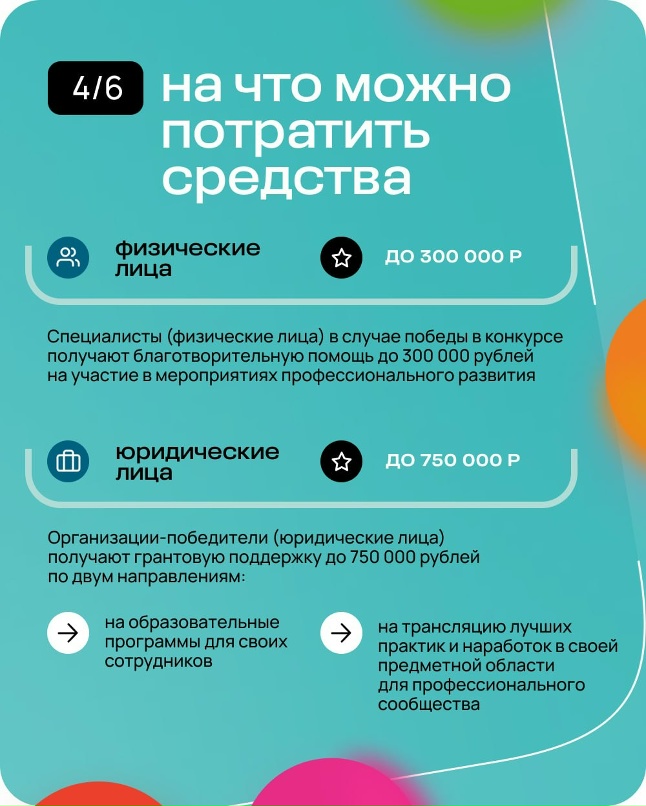 4/6

на что можно потратить средства

физические лица

ДО 300 000 Р

Специалисты (физические лица) в случае победы в конкурсе получают благотворительную помощь до 300 000 рублей на участие в мероприятиях профессионального развития

юридические лица

ДО 750 000 Р

Организации-победители (юридические лица) получают грантовую поддержку до 750 000 рублей по двум направлениям:

→ на образовательные программы для своих сотрудников

→ на трансляцию лучших практик и наработок в своей предметной области для профессионального сообщества